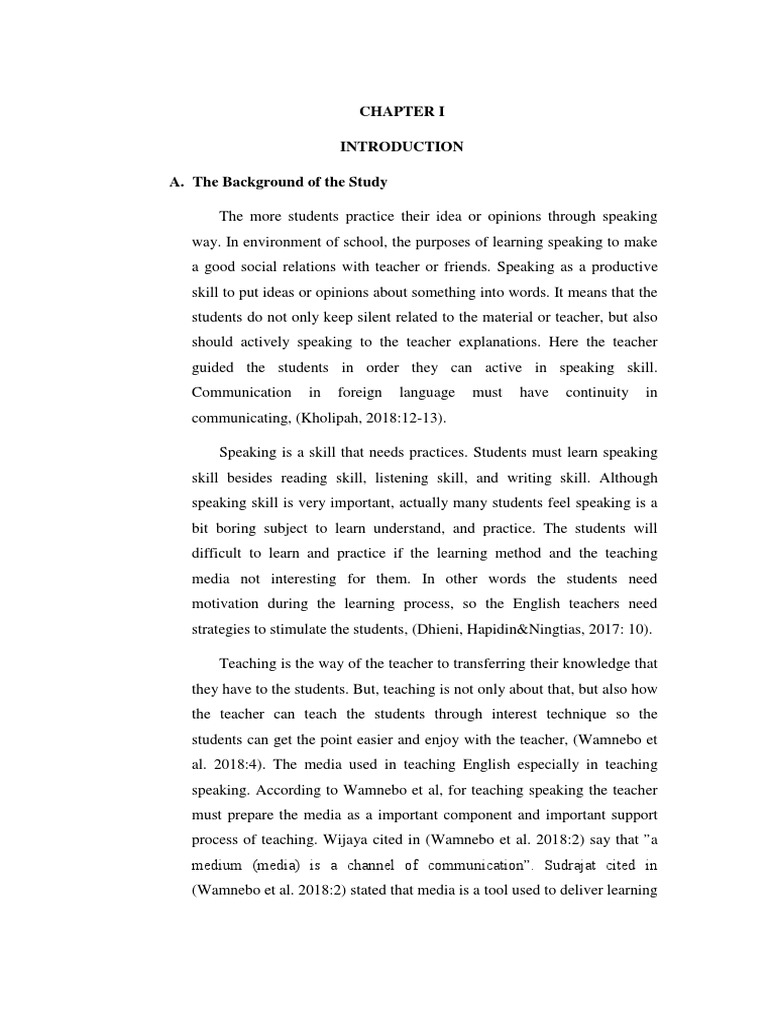 CHAPTER I

INTRODUCTION

A. The Background of the Study

The more students practice their idea or opinions through speaking way. In environment of school, the purposes of learning speaking to make a good social relations with teacher or friends. Speaking as a productive skill to put ideas or opinions about something into words. It means that the students do not only keep silent related to the material or teacher, but also should actively speaking to the teacher explanations. Here the teacher guided the students in order they can active in speaking skill. Communication in foreign language must have continuity in communicating, (Kholipah, 2018:12-13).

Speaking is a skill that needs practices. Students must learn speaking skill besides reading skill, listening skill, and writing skill. Although speaking skill is very important, actually many students feel speaking is a bit boring subject to learn understand, and practice. The students will difficult to learn and practice if the learning method and the teaching media not interesting for them. In other words the students need motivation during the learning process, so the English teachers need strategies to stimulate the students, (Dhieni, Hapidin&Ningtias, 2017: 10).

Teaching is the way of the teacher to transferring their knowledge that they have to the students. But, teaching is not only about that, but also how the teacher can teach the students through interest technique so the students can get the point easier and enjoy with the teacher, (Wamnebo et al. 2018:4). The media used in teaching English especially in teaching speaking. According to Wamnebo et al, for teaching speaking the teacher must prepare the media as a important component and important support process of teaching. Wijaya cited in (Wamnebo et al. 2018:2) say that "a medium (media) is a channel of communication". Sudrajat cited in (Wamnebo et al. 2018:2) stated that media is a tool used to deliver learning